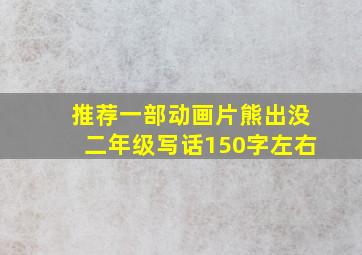 推荐一部动画片熊出没
二年级写话150字左右